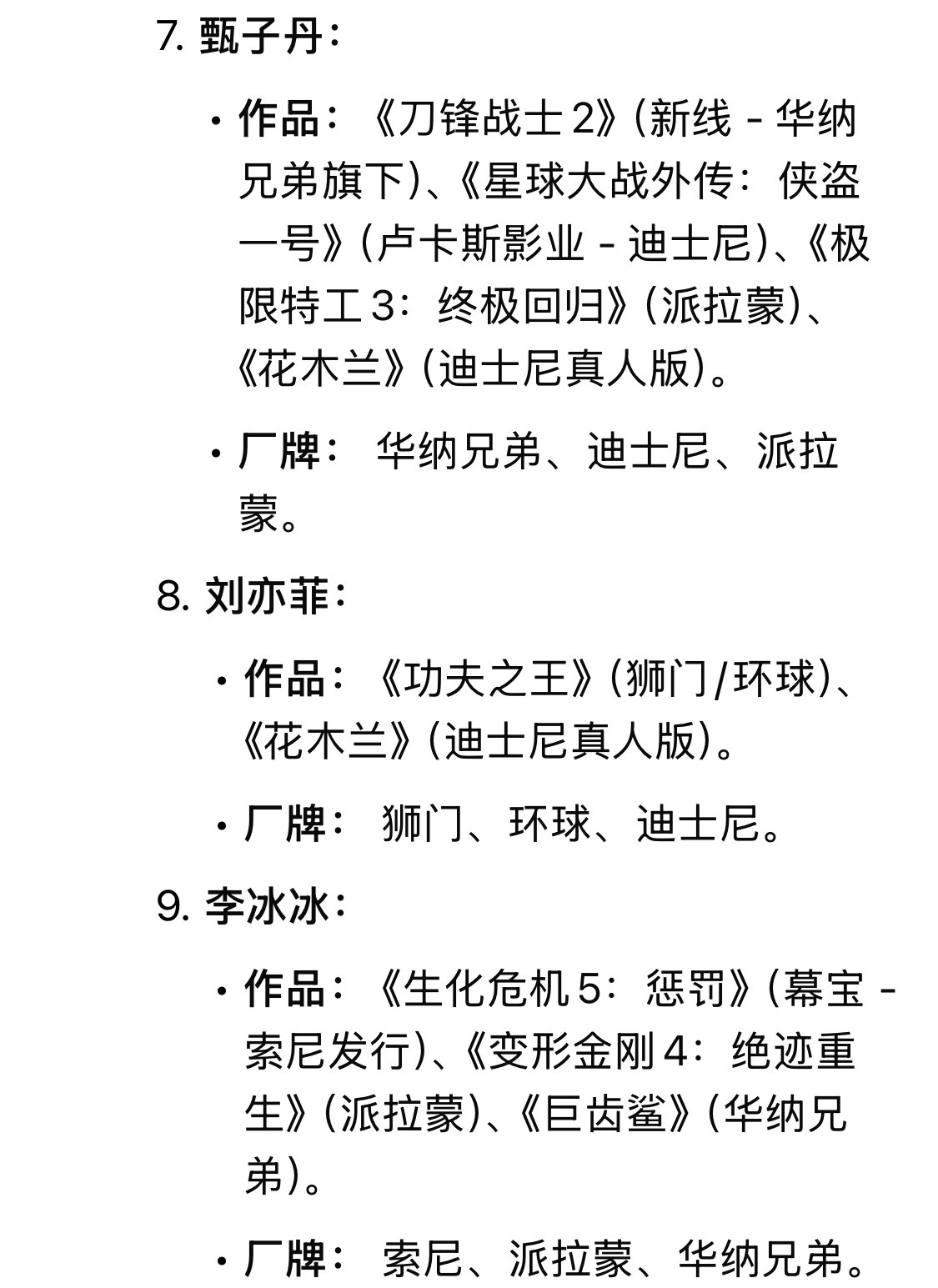 7. 甄子丹：

• 作品：《刀锋战士 2》（新线 - 华纳兄弟旗下）、《星球大战外传：侠盗一号》（卢卡斯影业 - 迪士尼）、《极限特工 3：终极回归》（派拉蒙）、《花木兰》（迪士尼真人版）。

• 厂牌： 华纳兄弟、迪士尼、派拉蒙。

8. 刘亦菲：

• 作品：《功夫之王》（狮门/环球）、《花木兰》（迪士尼真人版）。

• 厂牌： 狮门、环球、迪士尼。

9. 李冰冰：

• 作品：《生化危机 5：惩罚》（幕宝 - 索尼发行）、《变形金刚 4：绝迹重生》（派拉蒙）、《巨齿鲨》（华纳兄弟）。

• 厂牌： 索尼、派拉蒙、华纳兄弟。